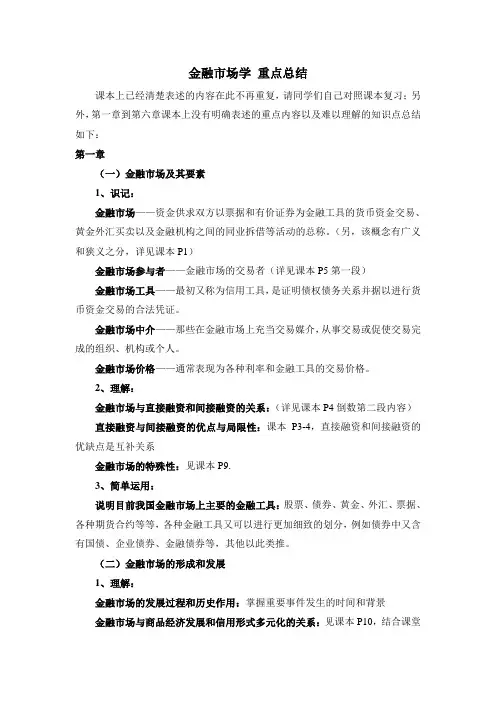 金融市场学 重点总结

课本上已经清楚表述的内容在此不再重复，请同学们自己对照课本复习；另外，第一章到第六章课本上没有明确表述的重点内容以及难以理解的知识点总结如下：

第一章

（一）金融市场及其要素

1、识记：

金融市场——资金供求双方以票据和有价证券为金融工具的货币资金交易、黄金外汇买卖以及金融机构之间的同业拆借等活动的总称。（另，该概念有广义和狭义之分，详见课本 P1）

金融市场参与者——金融市场的交易者（详见课本 P5 第一段）

金融市场工具——最初又称为信用工具，是证明债权债务关系并据以进行货币资金交易的合法凭证。

金融市场中介——那些在金融市场上充当交易媒介，从事交易或促使交易完成的组织、机构或个人。

金融市场价格——通常表现为各种利率和金融工具的交易价格。

2、理解：

金融市场与直接融资和间接融资的关系：（详见课本 P4 倒数第二段内容）

直接融资与间接融资的优点与局限性：课本 P3-4，直接融资和间接融资的优缺点是互补关系

金融市场的特殊性：见课本 P9.

3、简单运用：

说明目前我国金融市场上主要的金融工具：股票、债券、黄金、外汇、票据、各种期货合约等等，各种金融工具又可以进行更加细致的划分，例如债券中又含有国债、企业债券、金融债券等，其他以此类推。

（二）金融市场的形成和发展

1、理解：

金融市场的发展过程和历史作用：掌握重要事件发生的时间和背景

金融市场与商品经济发展和信用形式多元化的关系：见课本 P10，结合课堂